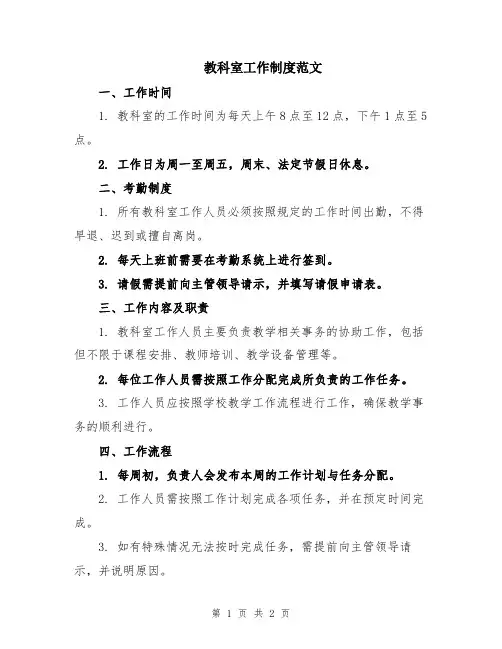 教科室工作制度范文

一、工作时间

1. 教科室的工作时间为每天上午8点至12点，下午1点至5点。

2. 工作日为周一至周五，周末、法定节假日休息。

二、考勤制度

1. 所有教科室工作人员必须按照规定的工作时间出勤，不得早退、迟到或擅自离岗。

2. 每天上班前需要在考勤系统上进行签到。

3. 请假需提前向主管领导请示，并填写请假申请表。

三、工作内容及职责

1. 教科室工作人员主要负责教学相关事务的协助工作，包括但不限于课程安排、教师培训、教学设备管理等。

2. 每位工作人员需按照工作分配完成所负责的工作任务。

3. 工作人员应按照学校教学工作流程进行工作，确保教学事务的顺利进行。

四、工作流程

1. 每周初，负责人会发布本周的工作计划与任务分配。

2. 工作人员需按照工作计划完成各项任务，并在预定时间完成。

3. 如有特殊情况无法按时完成任务，需提前向主管领导请示，并说明原因。

第 1 页 共 2 页